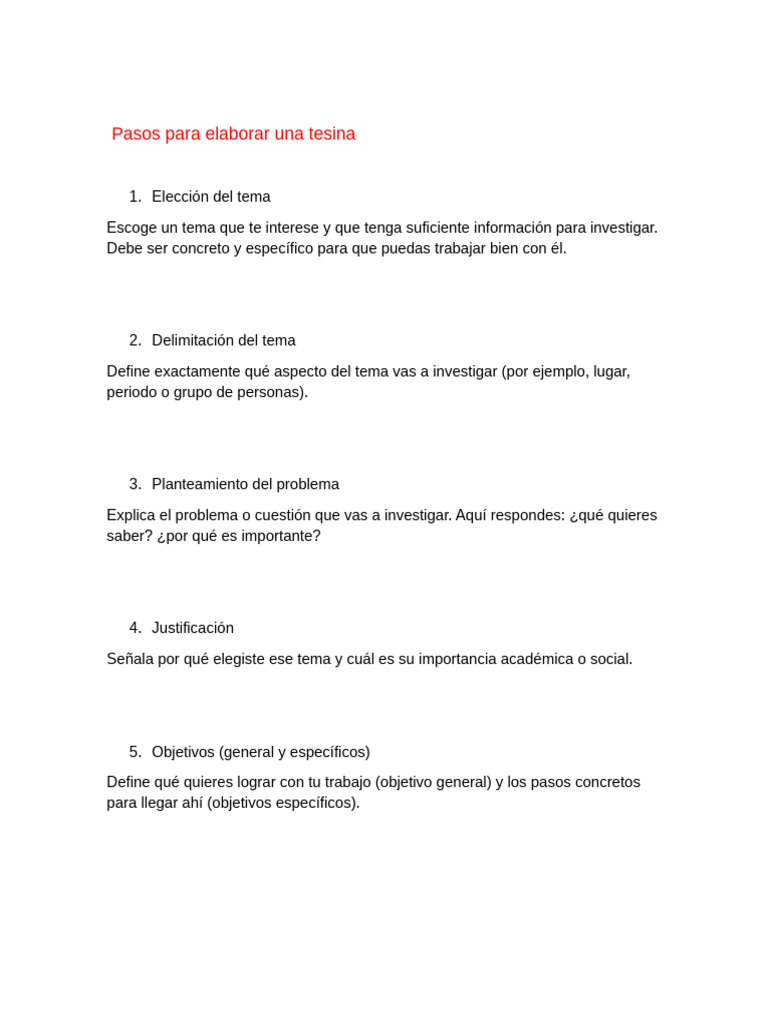 Pasos para elaborar una tesina

1. Elección del tema

Escoge un tema que te interese y que tenga suficiente información para investigar. Debe ser concreto y específico para que puedas trabajar bien con él.

2. Delimitación del tema

Define exactamente qué aspecto del tema vas a investigar (por ejemplo, lugar, periodo o grupo de personas).

3. Planteamiento del problema

Explica el problema o cuestión que vas a investigar. Aquí respondes: ¿qué quieres saber? ¿por qué es importante?

4. Justificación

Señala por qué elegiste ese tema y cuál es su importancia académica o social.

5. Objetivos (general y específicos)

Define qué quieres lograr con tu trabajo (objetivo general) y los pasos concretos para llegar ahí (objetivos específicos).